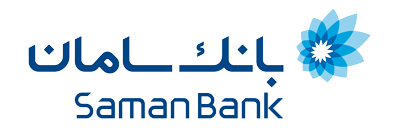 بانک سامان
Saman Bank